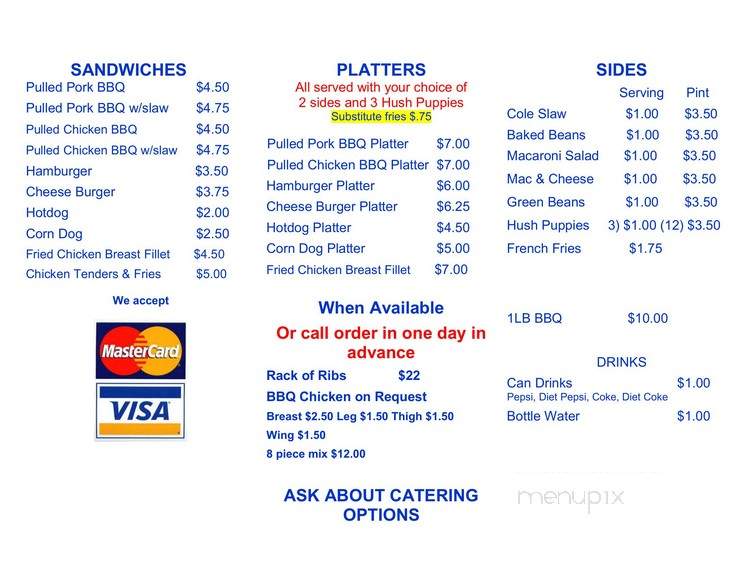 SANDWICHES

| | |
|---|---|
| Pulled Pork BBQ | $4.50 |
| Pulled Pork BBQ w/slaw | $4.75 |
| Pulled Chicken BBQ | $4.50 |
| Pulled Chicken BBQ w/slaw | $4.75 |
| Hamburger | $3.50 |
| Cheese Burger | $3.75 |
| Hotdog | $2.00 |
| Corn Dog | $2.50 |
| Fried Chicken Breast Fillet | $4.50 |
| Chicken Tenders & Fries | $5.00 |

We accept

MasterCard

VISA

PLATTERS
All served with your choice of 2 sides and 3 Hush Puppies
Substitute fries $.75

| | |
|---|---|
| Pulled Pork BBQ Platter | $7.00 |
| Pulled Chicken BBQ Platter | $7.00 |
| Hamburger Platter | $6.00 |
| Cheese Burger Platter | $6.25 |
| Hotdog Platter | $4.50 |
| Corn Dog Platter | $5.00 |
| Fried Chicken Breast Fillet | $7.00 |

When Available
Or call order in one day in advance

Rack of Ribs $22
BBQ Chicken on Request
Breast $2.50 Leg $1.50 Thigh $1.50
Wing $1.50
8 piece mix $12.00

ASK ABOUT CATERING OPTIONS

SIDES

| | Serving | Pint |
|---|---|---|
| Cole Slaw | $1.00 | $3.50 |
| Baked Beans | $1.00 | $3.50 |
| Macaroni Salad | $1.00 | $3.50 |
| Mac & Cheese | $1.00 | $3.50 |
| Green Beans | $1.00 | $3.50 |
| Hush Puppies | 3) $1.00 | (12) $3.50 |
| French Fries | $1.75 | |

1LB BBQ $10.00

DRINKS
Can Drinks $1.00
Pepsi, Diet Pepsi, Coke, Diet Coke
Bottle Water $1.00

menupix